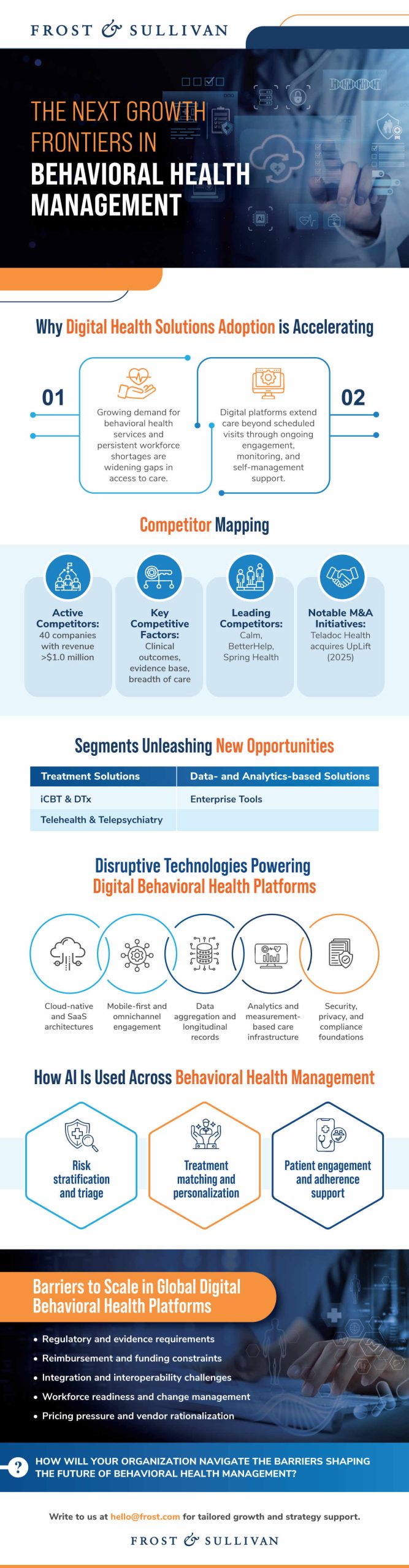 FROST & SULLIVAN

THE NEXT GROWTH FRONTIERS IN BEHAVIORAL HEALTH MANAGEMENT

Why Digital Health Solutions Adoption is Accelerating

01

Growing demand for behavioral health services and persistent workforce shortages are widening gaps in access to care.

Digital platforms extend care beyond scheduled visits through ongoing engagement, monitoring, and self-management support.

02

Competitor Mapping

Active Competitors: 40 companies with revenue >$1.0 million

Key Competitive Factors: Clinical outcomes, evidence base, breadth of care

Leading Competitors: Calm, BetterHelp, Spring Health

Notable M&A Initiatives: Teladoc Health acquires UpLift (2025)

Segments Unleashing New Opportunities

| Treatment Solutions | Data- and Analytics-based Solutions |
|---|---|
| iCBT & DTx | Enterprise Tools |
| Telehealth & Telepsychiatry | |

Disruptive Technologies Powering Digital Behavioral Health Platforms

Cloud-native and SaaS architectures

Mobile-first and omnichannel engagement

Data aggregation and longitudinal records

Analytics and measurement-based care infrastructure

Security, privacy, and compliance foundations

How AI Is Used Across Behavioral Health Management

Risk stratification and triage

Treatment matching and personalization

Patient engagement and adherence support

Barriers to Scale in Global Digital Behavioral Health Platforms

• Regulatory and evidence requirements
• Reimbursement and funding constraints
• Integration and interoperability challenges
• Workforce readiness and change management
• Pricing pressure and vendor rationalization

? HOW WILL YOUR ORGANIZATION NAVIGATE THE BARRIERS SHAPING THE FUTURE OF BEHAVIORAL HEALTH MANAGEMENT?

Write to us at hello@frost.com for tailored growth and strategy support.

FROST & SULLIVAN